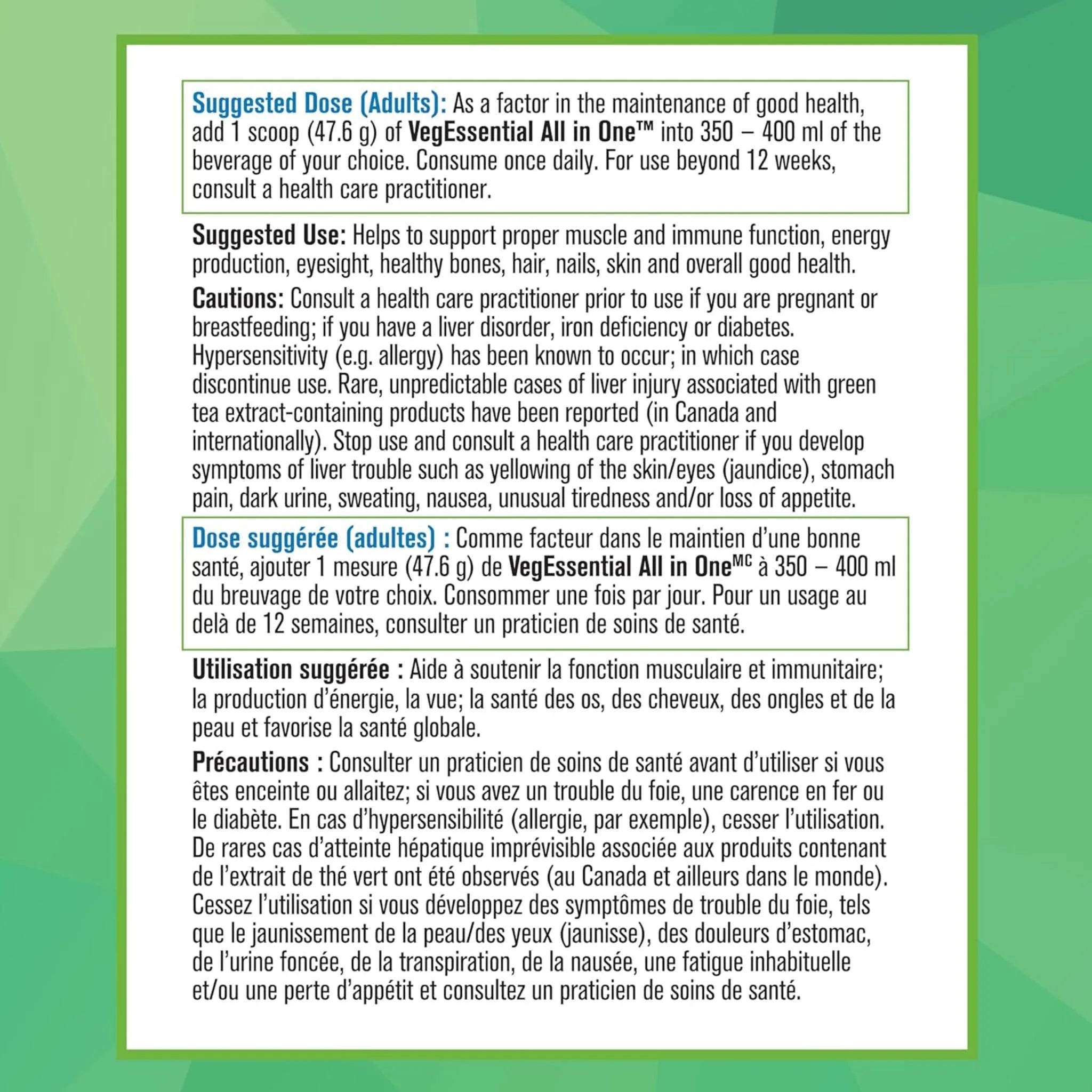 Suggested Dose (Adults): As a factor in the maintenance of good health, add 1 scoop (47.6 g) of VegEssential All in One™ into 350 – 400 ml of the beverage of your choice. Consume once daily. For use beyond 12 weeks, consult a health care practitioner.

Suggested Use: Helps to support proper muscle and immune function, energy production, eyesight, healthy bones, hair, nails, skin and overall good health.

Cautions: Consult a health care practitioner prior to use if you are pregnant or breastfeeding; if you have a liver disorder, iron deficiency or diabetes. Hypersensitivity (e.g. allergy) has been known to occur; in which case discontinue use. Rare, unpredictable cases of liver injury associated with green tea extract-containing products have been reported (in Canada and internationally). Stop use and consult a health care practitioner if you develop symptoms of liver trouble such as yellowing of the skin/eyes (jaundice), stomach pain, dark urine, sweating, nausea, unusual tiredness and/or loss of appetite.

Dose suggérée (adultes) : Comme facteur dans le maintien d'une bonne santé, ajouter 1 mesure (47.6 g) de VegEssential All in One$^{MC}$ à 350 – 400 ml du breuvage de votre choix. Consommer une fois par jour. Pour un usage au delà de 12 semaines, consulter un praticien de soins de santé.

Utilisation suggérée : Aide à soutenir la fonction musculaire et immunitaire; la production d'énergie, la vue; la santé des os, des cheveux, des ongles et de la peau et favorise la santé globale.

Précautions : Consulter un praticien de soins de santé avant d'utiliser si vous êtes enceinte ou allaitez; si vous avez un trouble du foie, une carence en fer ou le diabète. En cas d'hypersensibilité (allergie, par exemple), cesser l'utilisation. De rares cas d'atteinte hépatique imprévisible associée aux produits contenant de l'extrait de thé vert ont été observés (au Canada et ailleurs dans le monde). Cessez l'utilisation si vous développez des symptômes de trouble du foie, tels que le jaunissement de la peau/des yeux (jaunisse), des douleurs d'estomac, de l'urine foncée, de la transpiration, de la nausée, une fatigue inhabituelle et/ou une perte d'appétit et consultez un praticien de soins de santé.